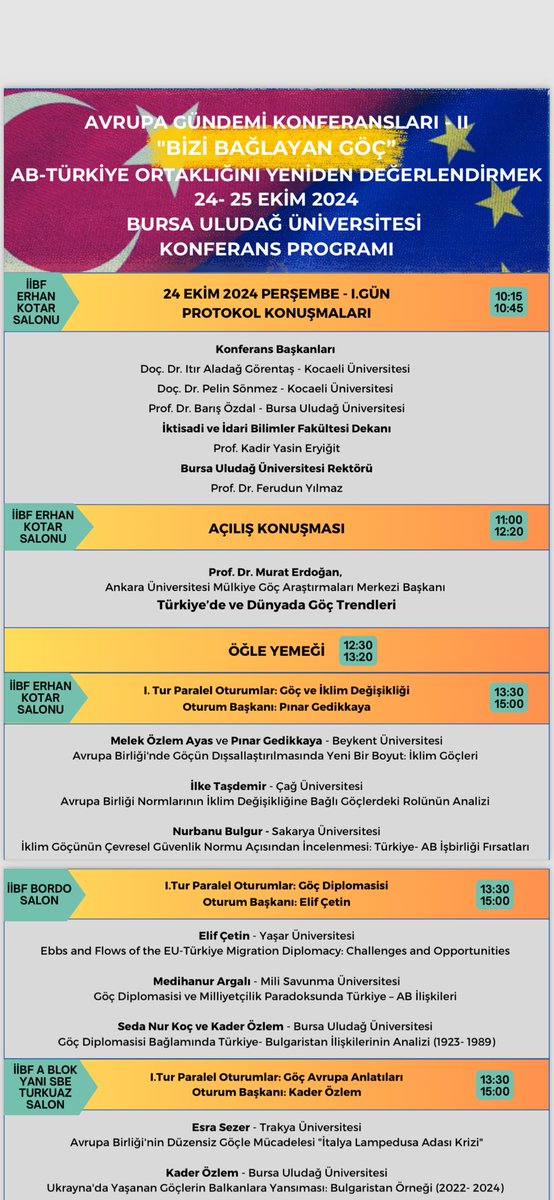 AVRUPA GÜNDEMİ KONFERANSLARI - II
"BİZİ BAĞLAYAN GÖÇ"
AB-TÜRKİYE ORTAKLIĞINI YENİDEN DEĞERLENDİRMEK
24- 25 EKİM 2024
BURSA ULUDAĞ ÜNİVERSİTESİ
KONFERANS PROGRAMI

İİBF ERHAN KOTAR SALONU

24 EKİM 2024 PERŞEMBE - I.GÜN
PROTOKOL KONUŞMALARI

10:15
10:45

Konferans Başkanları
Doç. Dr. Itır Aladağ Görentaş - Kocaeli Üniversitesi
Doç. Dr. Pelin Sönmez - Kocaeli Üniversitesi
Prof. Dr. Barış Özdal - Bursa Uludağ Üniversitesi
İktisadi ve İdari Bilimler Fakültesi Dekanı
Prof. Kadir Yasin Eryiğit
Bursa Uludağ Üniversitesi Rektörü
Prof. Dr. Ferudun Yılmaz

İİBF ERHAN KOTAR SALONU

AÇILIŞ KONUŞMASI

11:00
12:20

Prof. Dr. Murat Erdoğan,
Ankara Üniversitesi Mülkiye Göç Araştırmaları Merkezi Başkanı
Türkiye'de ve Dünyada Göç Trendleri

ÖĞLE YEMEĞİ

12:30
13:20

İİBF ERHAN KOTAR SALONU

I. Tur Paralel Oturumlar: Göç ve İklim Değişikliği
Oturum Başkanı: Pınar Gedikkaya

13:30
15:00

Melek Özlem Ayas ve Pınar Gedikkaya - Beykent Üniversitesi
Avrupa Birliği'nde Göçün Dışsallaştırılmasında Yeni Bir Boyut: İklim Göçleri

İlke Taşdemir - Çağ Üniversitesi
Avrupa Birliği Normlarının İklim Değişikliğine Bağlı Göçlerdeki Rolünün Analizi

Nurbanu Bulgur - Sakarya Üniversitesi
İklim Göçünün Çevresel Güvenlik Normu Açısından İncelenmesi: Türkiye- AB İşbirliği Fırsatları

İİBF BORDO SALON

I.Tur Paralel Oturumlar: Göç Diplomasisi
Oturum Başkanı: Elif Çetin

13:30
15:00

Elif Çetin - Yaşar Üniversitesi
Ebbs and Flows of the EU-Türkiye Migration Diplomacy: Challenges and Opportunities

Medihanur Argalı - Mili Savunma Üniversitesi
Göç Diplomasisi ve Milliyetçilik Paradoksunda Türkiye – AB İlişkileri

Seda Nur Koç ve Kader Özlem - Bursa Uludağ Üniversitesi
Göç Diplomasisi Bağlamında Türkiye- Bulgaristan İlişkilerinin Analizi (1923- 1989)

İİBF A BLOK YANI SBE TURKUAZ SALON

I.Tur Paralel Oturumlar: Göç Avrupa Anlatıları
Oturum Başkanı: Kader Özlem

13:30
15:00

Esra Sezer - Trakya Üniversitesi
Avrupa Birliği'nin Düzensiz Göçle Mücadelesi "İtalya Lampedusa Adası Krizi"

Kader Özlem - Bursa Uludağ Üniversitesi
Ukrayna'da Yaşanan Göçlerin Balkanlara Yansıması: Bulgaristan Örneği (2022- 2024)